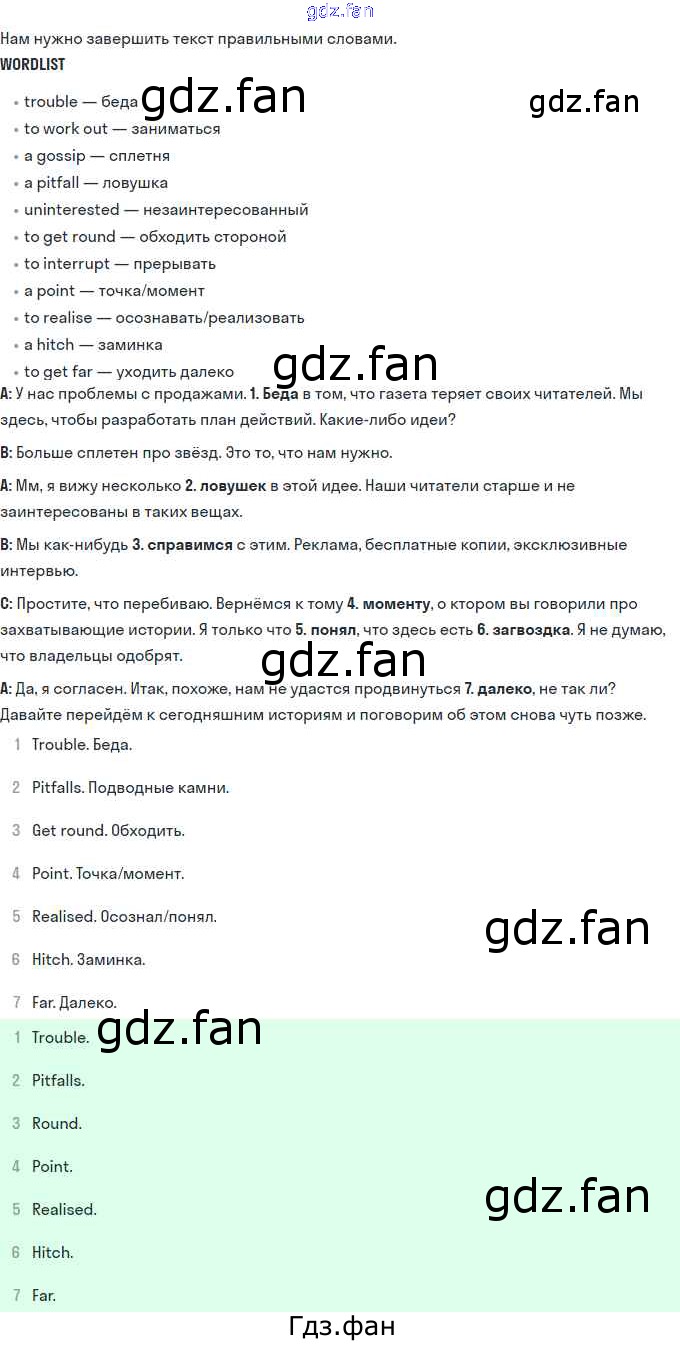 Нам нужно завершить текст правильными словами.

WORDLIST

• trouble — беда
• to work out — заниматься
• a gossip — сплетня
• a pitfall — ловушка
• uninterested — незаинтересованный
• to get round — обходить стороной
• to interrupt — прерывать
• a point — точка/момент
• to realise — осознавать/реализовать
• a hitch — заминка
• to get far — уходить далеко

A: У нас проблемы с продажами. 1. Беда в том, что газета теряет своих читателей. Мы здесь, чтобы разработать план действий. Какие-либо идеи?

B: Больше сплетен про звёзд. Это то, что нам нужно.

A: Мм, я вижу несколько 2. ловушек в этой идее. Наши читатели старше и не заинтересованы в таких вещах.

B: Мы как-нибудь 3. справимся с этим. Реклама, бесплатные копии, эксклюзивные интервью.

C: Простите, что перебиваю. Вернёмся к тому 4. моменту, о ктором вы говорили про захватывающие истории. Я только что 5. понял, что здесь есть 6. загвоздка. Я не думаю, что владельцы одобрят.

A: Да, я согласен. Итак, похоже, нам не удастся продвинуться 7. далеко, не так ли? Давайте перейдём к сегодняшним историям и поговорим об этом снова чуть позже.

1 Trouble. Беда.

2 Pitfalls. Подводные камни.

3 Get round. Обходить.

4 Point. Точка/момент.

5 Realised. Осознал/понял.

6 Hitch. Заминка.

7 Far. Далеко.

1 Trouble.

2 Pitfalls.

3 Round.

4 Point.

5 Realised.

6 Hitch.

7 Far.

Гдз.фан

gdz.fan